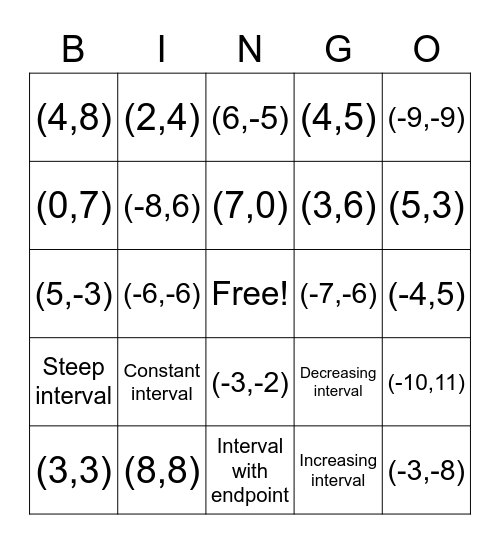 | B | I | N | G | O |
|---|---|---|---|---|
| (4,8) | (2,4) | (6,-5) | (4,5) | (-9,-9) |
| (0,7) | (-8,6) | (7,0) | (3,6) | (5,3) |
| (5,-3) | (-6,-6) | Free! | (-7,-6) | (-4,5) |
| Steep interval | Constant interval | (-3,-2) | Decreasing interval | (-10,11) |
| (3,3) | (8,8) | Interval with endpoint | Increasing interval | (-3,-8) |